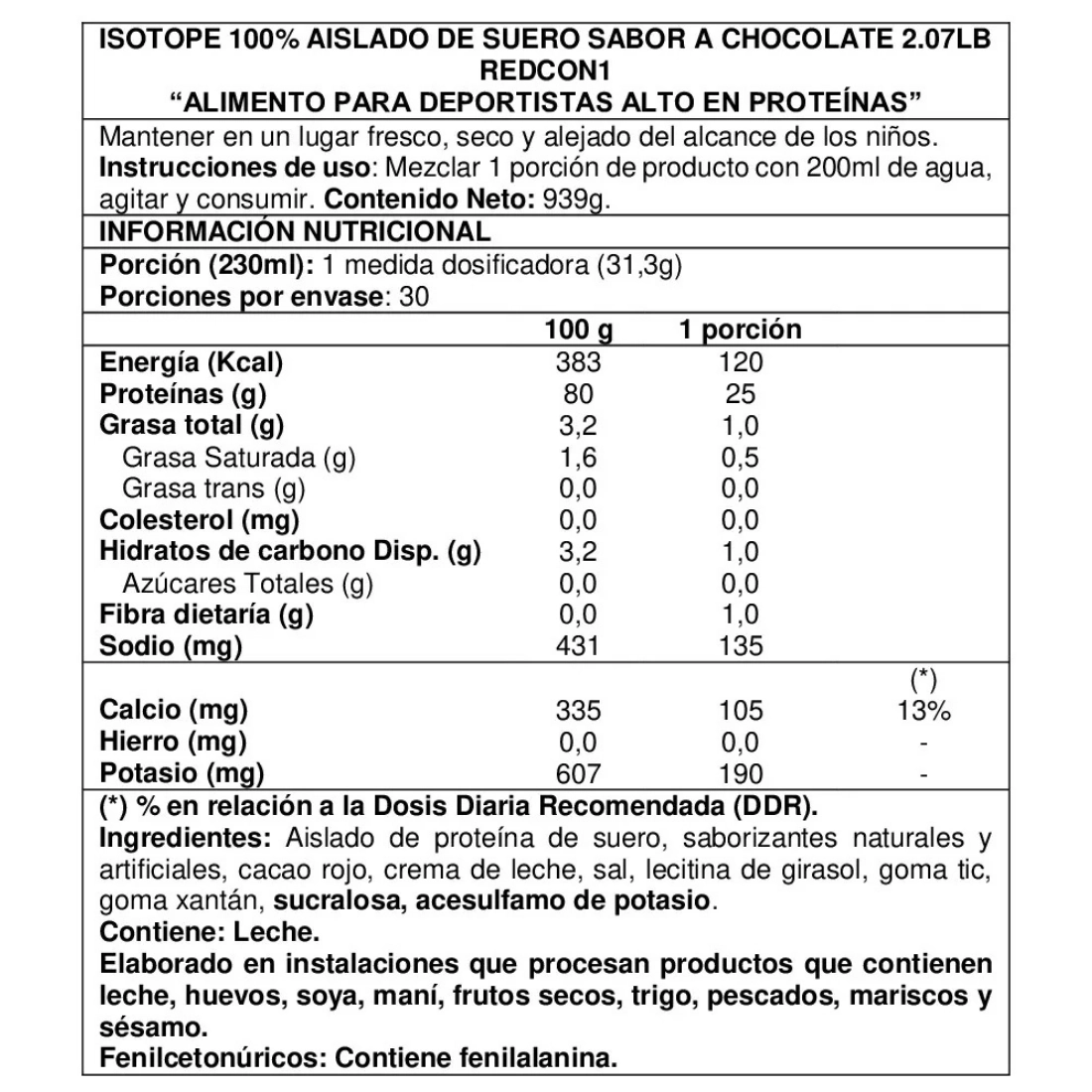 ISOTOPE 100% AISLADO DE SUERO SABOR A CHOCOLATE 2.07LB
REDCON1
“ALIMENTO PARA DEPORTISTAS ALTO EN PROTEÍNAS”

Mantener en un lugar fresco, seco y alejado del alcance de los niños.
Instrucciones de uso: Mezclar 1 porción de producto con 200ml de agua, agitar y consumir. Contenido Neto: 939g.

INFORMACIÓN NUTRICIONAL

Porción (230ml): 1 medida dosificadora (31,3g)
Porciones por envase: 30

| | 100 g | 1 porción | |
|---|---|---|---|
| Energía (Kcal) | 383 | 120 | |
| Proteínas (g) | 80 | 25 | |
| Grasa total (g) | 3,2 | 1,0 | |
| Grasa Saturada (g) | 1,6 | 0,5 | |
| Grasa trans (g) | 0,0 | 0,0 | |
| Colesterol (mg) | 0,0 | 0,0 | |
| Hidratos de carbono Disp. (g) | 3,2 | 1,0 | |
| Azúcares Totales (g) | 0,0 | 0,0 | |
| Fibra dietaría (g) | 0,0 | 1,0 | |
| Sodio (mg) | 431 | 135 | |
| | | | (*) |
| Calcio (mg) | 335 | 105 | 13% |
| Hierro (mg) | 0,0 | 0,0 | - |
| Potasio (mg) | 607 | 190 | - |

(*) % en relación a la Dosis Diaria Recomendada (DDR).
Ingredientes: Aislado de proteína de suero, saborizantes naturales y artificiales, cacao rojo, crema de leche, sal, lecitina de girasol, goma tic, goma xantán, sucralosa, acesulfamo de potasio.
Contiene: Leche.
Elaborado en instalaciones que procesan productos que contienen leche, huevos, soya, maní, frutos secos, trigo, pescados, mariscos y sésamo.
Fenilcetonúricos: Contiene fenilalanina.